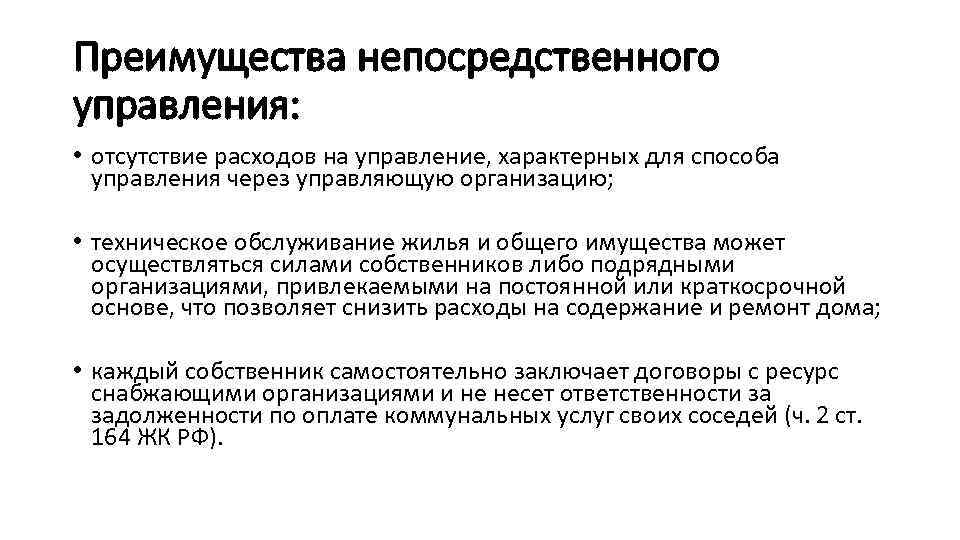 Преимущества непосредственного управления:

• отсутствие расходов на управление, характерных для способа управления через управляющую организацию;

• техническое обслуживание жилья и общего имущества может осуществляться силами собственников либо подрядными организациями, привлекаемыми на постоянной или краткосрочной основе, что позволяет снизить расходы на содержание и ремонт дома;

• каждый собственник самостоятельно заключает договоры с ресурс снабжающими организациями и не несет ответственности за задолженности по оплате коммунальных услуг своих соседей (ч. 2 ст. 164 ЖК РФ).